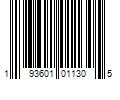 1 93601 01130 5